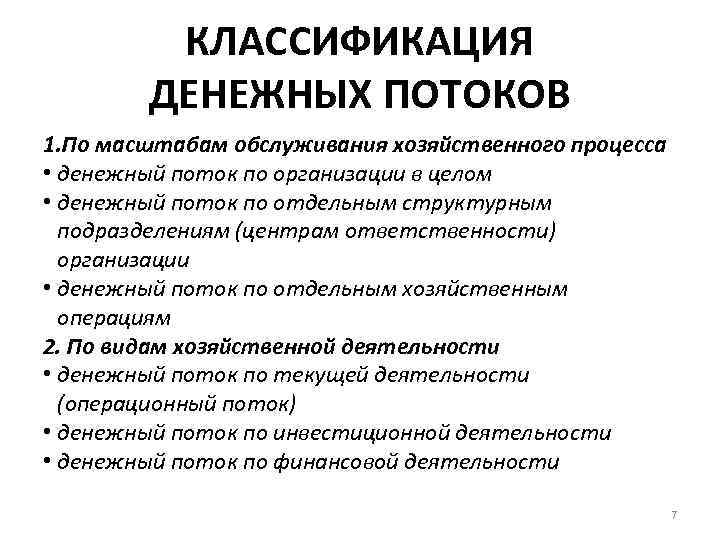 КЛАССИФИКАЦИЯ ДЕНЕЖНЫХ ПОТОКОВ

1.По масштабам обслуживания хозяйственного процесса
• денежный поток по организации в целом
• денежный поток по отдельным структурным подразделениям (центрам ответственности) организации
• денежный поток по отдельным хозяйственным операциям
2. По видам хозяйственной деятельности
• денежный поток по текущей деятельности (операционный поток)
• денежный поток по инвестиционной деятельности
• денежный поток по финансовой деятельности

7